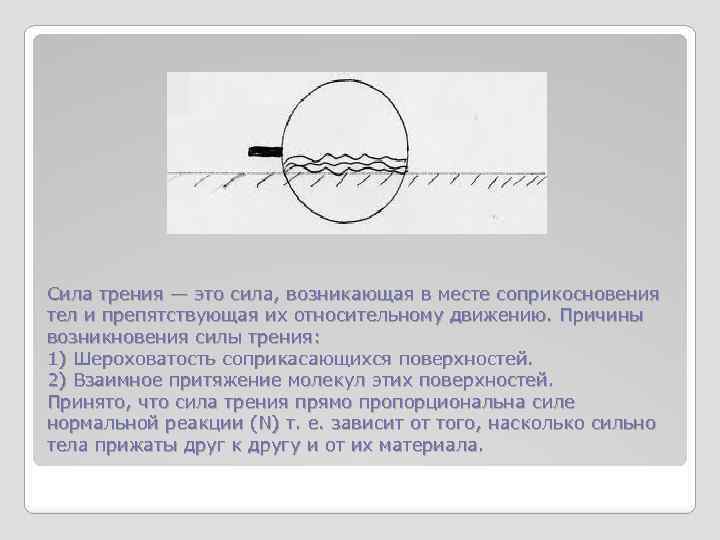 Сила трения — это сила, возникающая в месте соприкосновения тел и препятствующая их относительному движению. Причины возникновения силы трения:
1) Шероховатость соприкасающихся поверхностей.
2) Взаимное притяжение молекул этих поверхностей.
Принято, что сила трения прямо пропорциональна силе нормальной реакции (N) т. е. зависит от того, насколько сильно тела прижаты друг к другу и от их материала.